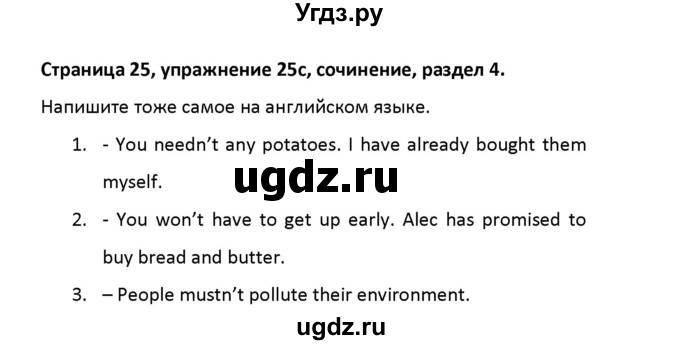 Угдз.ру

Страница 25, упражнение 25с, сочинение, раздел 4.

Напишите тоже самое на английском языке.

1. - You needn't any potatoes. I have already bought them myself.

ugdz.ru

2. - You won't have to get up early. Alec has promised to buy bread and butter.

3. – People mustn't pollute their environment.

ugdz.ru